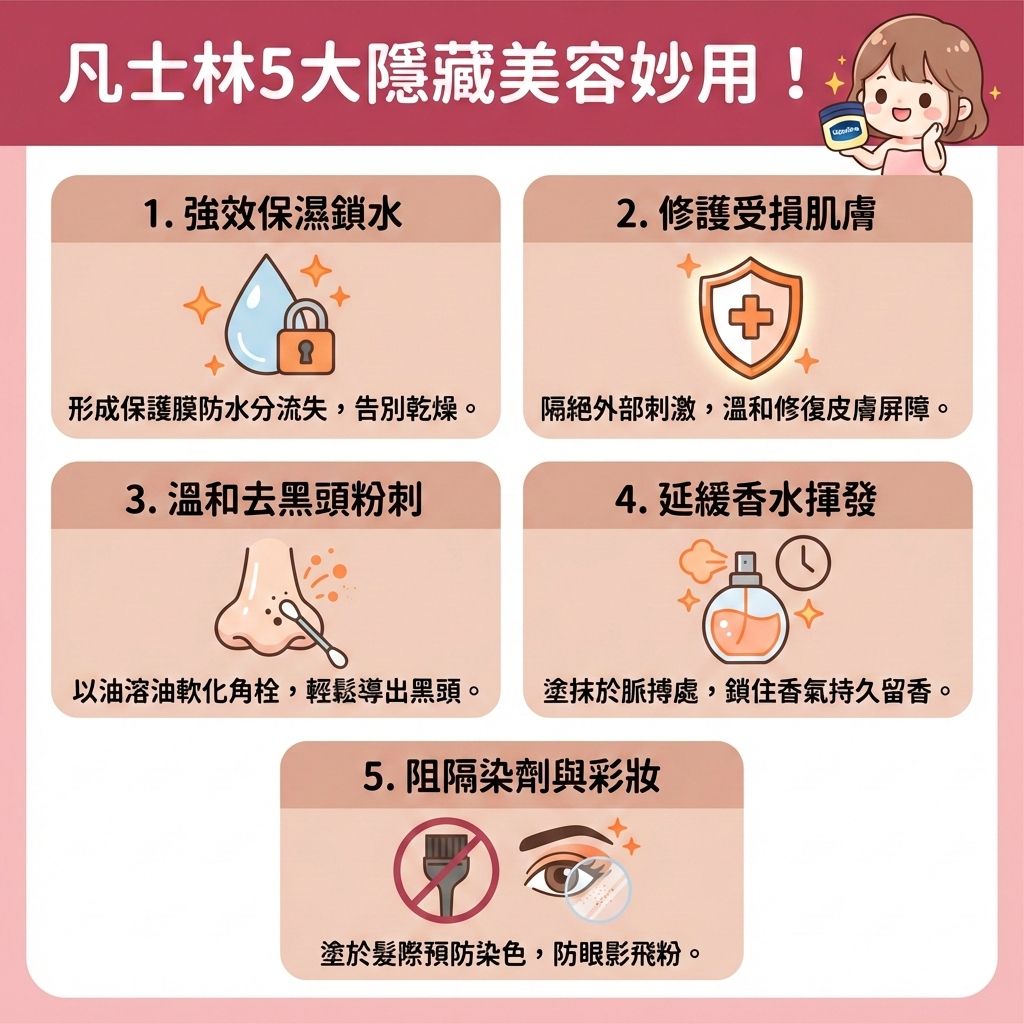 凡士林5大隱藏美容妙用！

Vaseline

1. 強效保濕鎖水

形成保護膜防水分流失，告別乾燥。

2. 修護受損肌膚

隔絕外部刺激，溫和修復皮膚屏障。

3. 溫和去黑頭粉刺

以油溶油軟化角栓，輕鬆導出黑頭。

4. 延緩香水揮發

塗抹於脈搏處，鎖住香氣持久留香。

5. 阻隔染劑與彩妝

塗於髮際預防染色，防眼影飛粉。